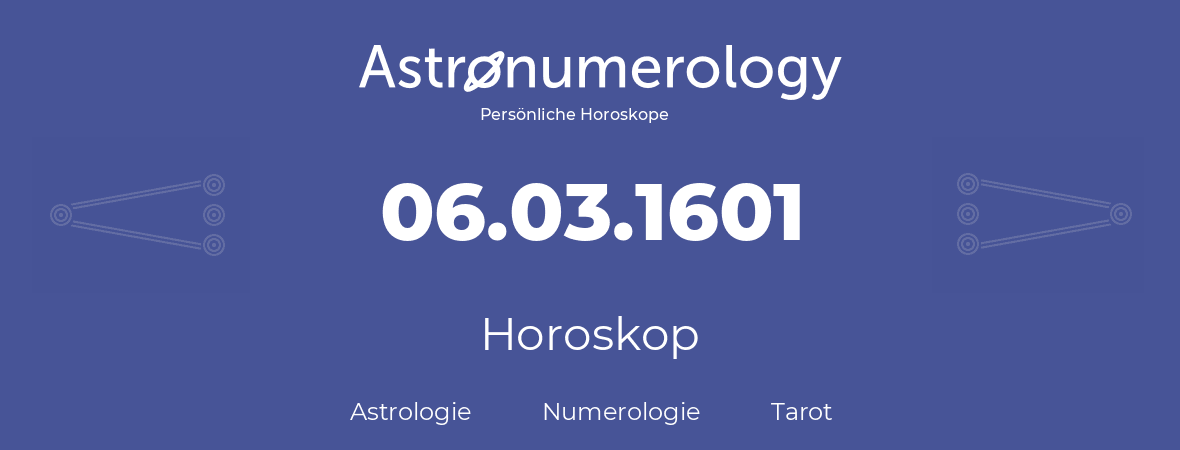 Astronumerology
Persönliche Horoskope

06.03.1601

Horoskop

Astrologie Numerologie Tarot